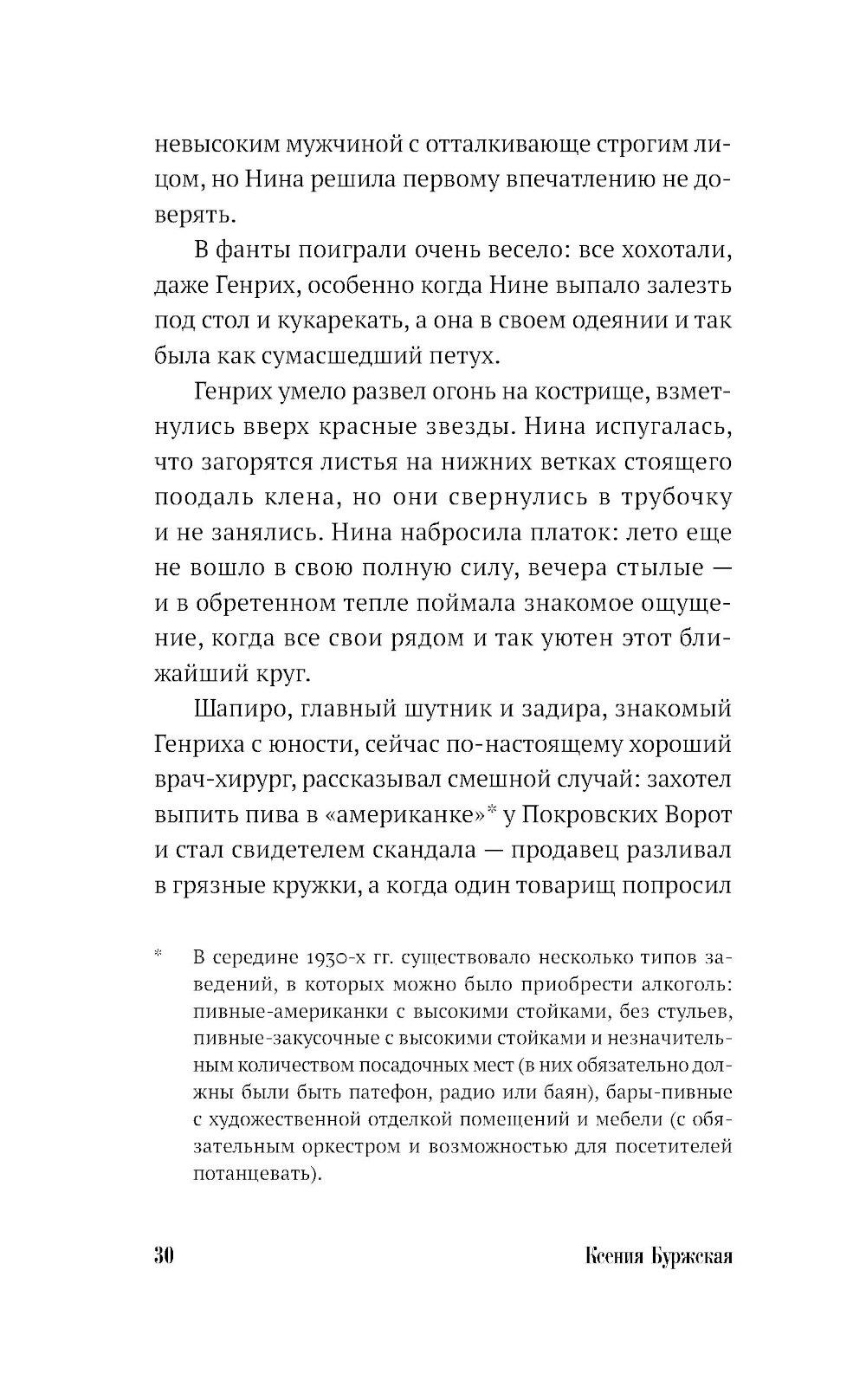 невысоким мужчиной с отталкивающе строгим лицом, но Нина решила первому впечатлению не доверять.

В фанты поиграли очень весело: все хохотали, даже Генрих, особенно когда Нине выпало залезть под стол и кукарекать, а она в своем одеянии и так была как сумасшедший петух.

Генрих умело развел огонь на кострище, взметнулись вверх красные звезды. Нина испугалась, что загорятся листья на нижних ветках стоящего поодаль клена, но они свернулись в трубочку и не занялись. Нина набросила платок: лето еще не вошло в свою полную силу, вечера стылые — и в обретенном тепле поймала знакомое ощущение, когда все свои рядом и так уютен этот ближайший круг.

Шапиро, главный шутник и задира, знакомый Генриха с юности, сейчас по-настоящему хороший врач-хирург, рассказывал смешной случай: захотел выпить пива в «американке»* у Покровских Ворот и стал свидетелем скандала — продавец разливал в грязные кружки, а когда один товарищ попросил

* В середине 1930-х гг. существовало несколько типов заведений, в которых можно было приобрести алкоголь: пивные-американки с высокими стойками, без стульев, пивные-закусочные с высокими стойками и незначительным количеством посадочных мест (в них обязательно должны были быть патефон, радио или баян), бары-пивные с художественной отделкой помещений и мебели (с обязательным оркестром и возможностью для посетителей потанцевать).

30 Ксения Буржская